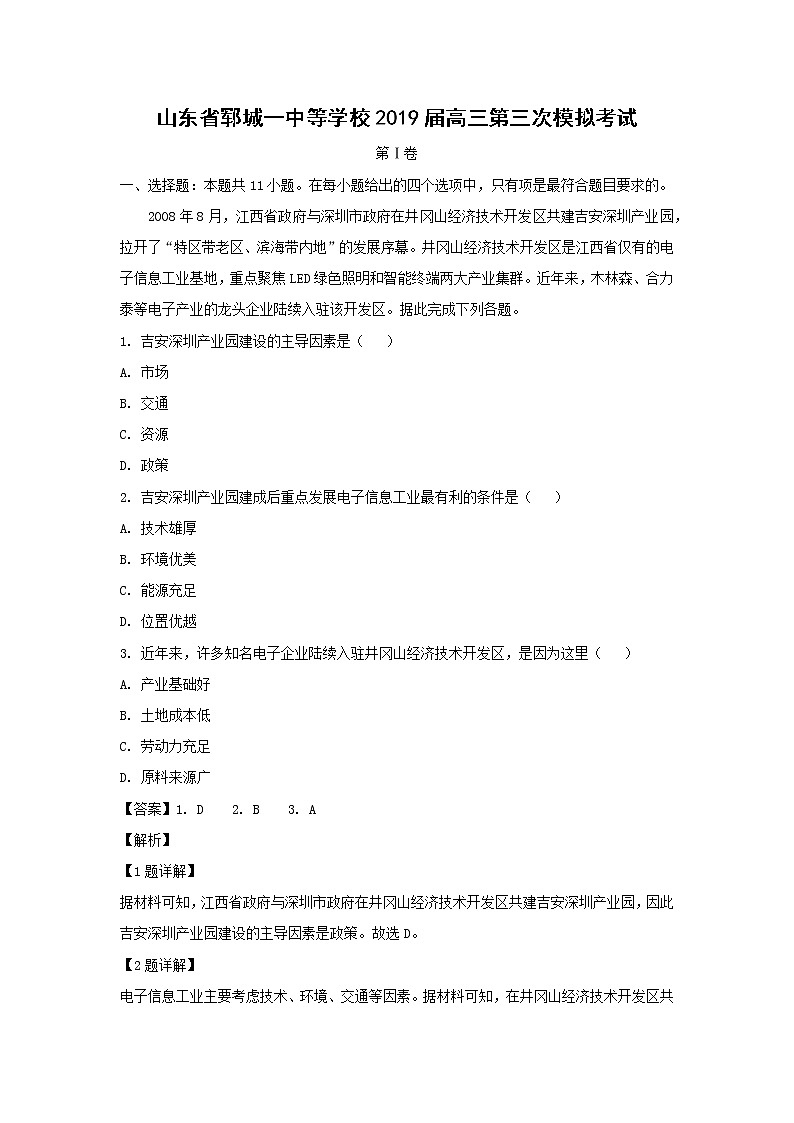 山东省郓城一中等学校2019届高三第三次模拟考试

第I卷

一、选择题：本题共11小题。在每小题给出的四个选项中，只有项是最符合题目要求的。

2008年8月，江西省政府与深圳市政府在井冈山经济技术开发区共建吉安深圳产业园，拉开了“特区带老区、滨海带内地”的发展序幕。井冈山经济技术开发区是江西省仅有的电子信息工业基地，重点聚焦LED绿色照明和智能终端两大产业集群。近年来，木林森、合力泰等电子产业的龙头企业陆续入驻该开发区。据此完成下列各题。

1. 吉安深圳产业园建设的主导因素是（　）

A. 市场

B. 交通

C. 资源

D. 政策

2. 吉安深圳产业园建成后重点发展电子信息工业最有利的条件是（　）

A. 技术雄厚

B. 环境优美

C. 能源充足

D. 位置优越

3. 近年来，许多知名电子企业陆续入驻井冈山经济技术开发区，是因为这里（　）

A. 产业基础好

B. 土地成本低

C. 劳动力充足

D. 原料来源广

【答案】1. D　2. B　3. A

【解析】

【1题详解】

据材料可知，江西省政府与深圳市政府在井冈山经济技术开发区共建吉安深圳产业园，因此吉安深圳产业园建设的主导因素是政策。故选D。

【2题详解】

电子信息工业主要考虑技术、环境、交通等因素。据材料可知，在井冈山经济技术开发区共